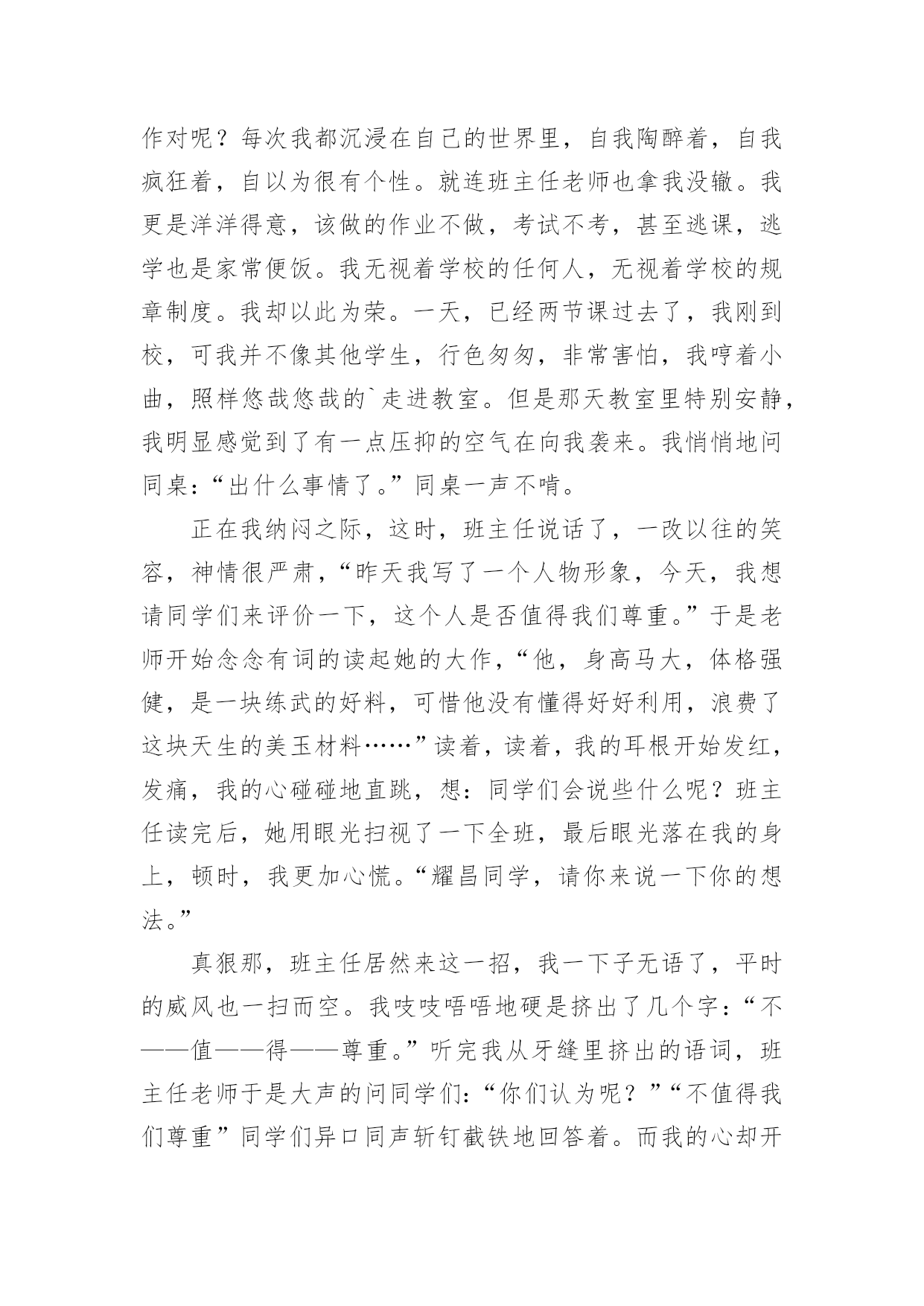 作对呢？每次我都沉浸在自己的世界里，自我陶醉着，自我疯狂着，自以为很有个性。就连班主任老师也拿我没辙。我更是洋洋得意，该做的作业不做，考试不考，甚至逃课，逃学也是家常便饭。我无视着学校的任何人，无视着学校的规章制度。我却以此为荣。一天，已经两节课过去了，我刚到校，可我并不像其他学生，行色匆匆，非常害怕，我哼着小曲，照样悠哉悠哉的`走进教室。但是那天教室里特别安静，我明显感觉到了有一点压抑的空气在向我袭来。我悄悄地问同桌：“出什么事情了。”同桌一声不啃。

正在我纳闷之际，这时，班主任说话了，一改以往的笑容，神情很严肃，“昨天我写了一个人物形象，今天，我想请同学们来评价一下，这个人是否值得我们尊重。”于是老师开始念念有词的读起她的大作，“他，身高马大，体格强健，是一块练武的好料，可惜他没有懂得好好利用，浪费了这块天生的美玉材料……”读着，读着，我的耳根开始发红，发痛，我的心碰碰地直跳，想：同学们会说些什么呢？班主任读完后，她用眼光扫视了一下全班，最后眼光落在我的身上，顿时，我更加心慌。“耀昌同学，请你来说一下你的想法。”

真狠那，班主任居然来这一招，我一下子无语了，平时的威风也一扫而空。我吱吱唔唔地硬是挤出了几个字：“不——值——得——尊重。”听完我从牙缝里挤出的语词，班主任老师于是大声的问同学们：“你们认为呢？”“不值得我们尊重”同学们异口同声斩钉截铁地回答着。而我的心却开